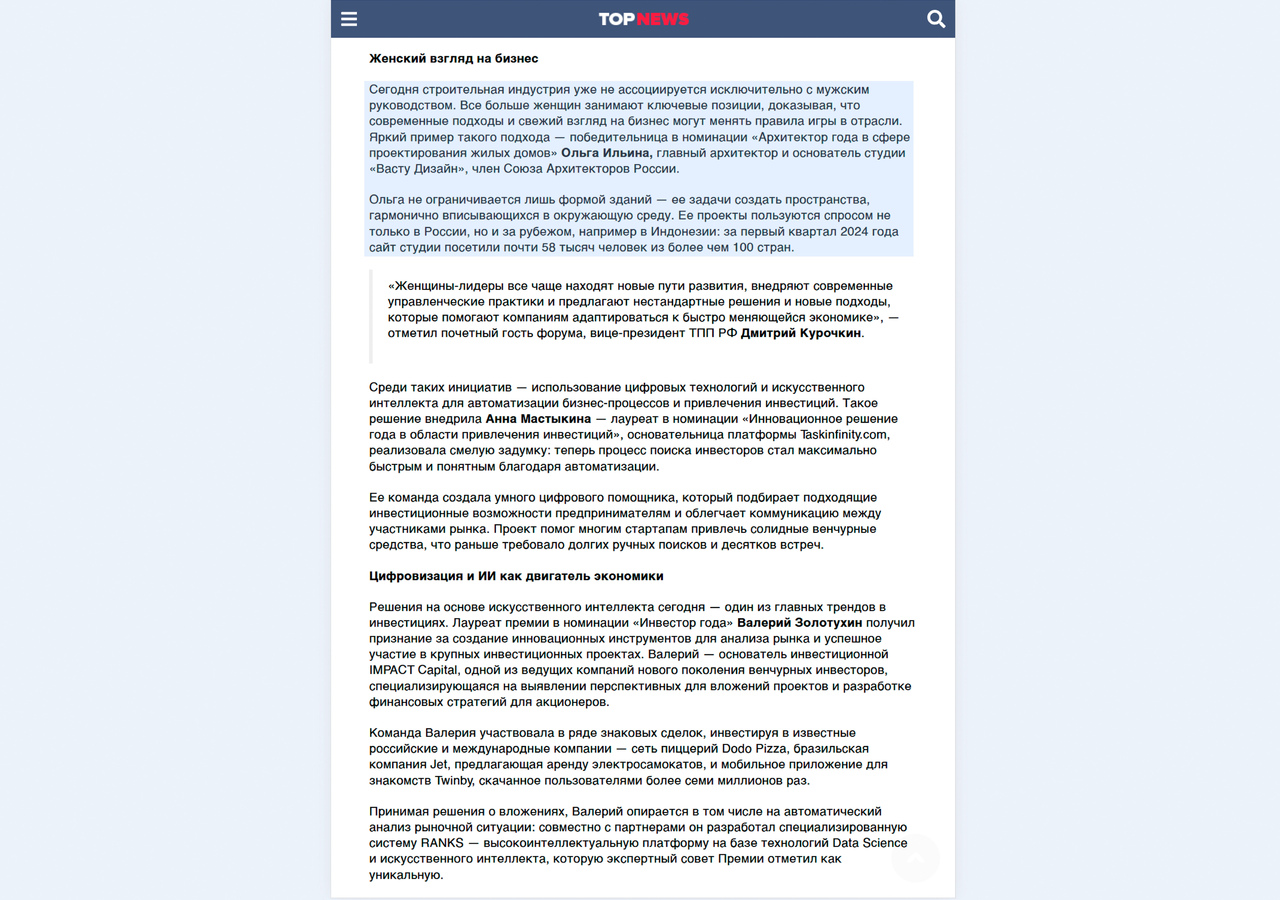 TOPNEWS

Женский взгляд на бизнес

Сегодня строительная индустрия уже не ассоциируется исключительно с мужским руководством. Все больше женщин занимают ключевые позиции, доказывая, что современные подходы и свежий взгляд на бизнес могут менять правила игры в отрасли. Яркий пример такого подхода — победительница в номинации «Архитектор года в сфере проектирования жилых домов» Ольга Ильина, главный архитектор и основатель студии «Васту Дизайн», член Союза Архитекторов России.

Ольга не ограничивается лишь формой зданий — ее задачи создать пространства, гармонично вписывающихся в окружающую среду. Ее проекты пользуются спросом не только в России, но и за рубежом, например в Индонезии: за первый квартал 2024 года сайт студии посетили почти 58 тысяч человек из более чем 100 стран.

«Женщины-лидеры все чаще находят новые пути развития, внедряют современные управленческие практики и предлагают нестандартные решения и новые подходы, которые помогают компаниям адаптироваться к быстро меняющейся экономике», — отметил почетный гость форума, вице-президент ТПП РФ Дмитрий Курочкин.

Среди таких инициатив — использование цифровых технологий и искусственного интеллекта для автоматизации бизнес-процессов и привлечения инвестиций. Такое решение внедрила Анна Мастыкина — лауреат в номинации «Инновационное решение года в области привлечения инвестиций», основательница платформы Taskinfinity.com, реализовала смелую задумку: теперь процесс поиска инвесторов стал максимально быстрым и понятным благодаря автоматизации.

Ее команда создала умного цифрового помощника, который подбирает подходящие инвестиционные возможности предпринимателям и облегчает коммуникацию между участниками рынка. Проект помог многим стартапам привлечь солидные венчурные средства, что раньше требовало долгих ручных поисков и десятков встреч.

Цифровизация и ИИ как двигатель экономики

Решения на основе искусственного интеллекта сегодня — один из главных трендов в инвестициях. Лауреат премии в номинации «Инвестор года» Валерий Золотухин получил признание за создание инновационных инструментов для анализа рынка и успешное участие в крупных инвестиционных проектах. Валерий — основатель инвестиционной IMPACT Capital, одной из ведущих компаний нового поколения венчурных инвесторов, специализирующаяся на выявлении перспективных для вложений проектов и разработке финансовых стратегий для акционеров.

Команда Валерия участвовала в ряде знаковых сделок, инвестируя в известные российские и международные компании — сеть пиццерий Dodo Pizza, бразильская компания Jet, предлагающая аренду электросамокатов, и мобильное приложение для знакомств Twinby, скачанное пользователями более семи миллионов раз.

Принимая решения о вложениях, Валерий опирается в том числе на автоматический анализ рыночной ситуации: совместно с партнерами он разработал специализированную систему RANKS — высокоинтеллектуальную платформу на базе технологий Data Science и искусственного интеллекта, которую экспертный совет Премии отметил как уникальную.